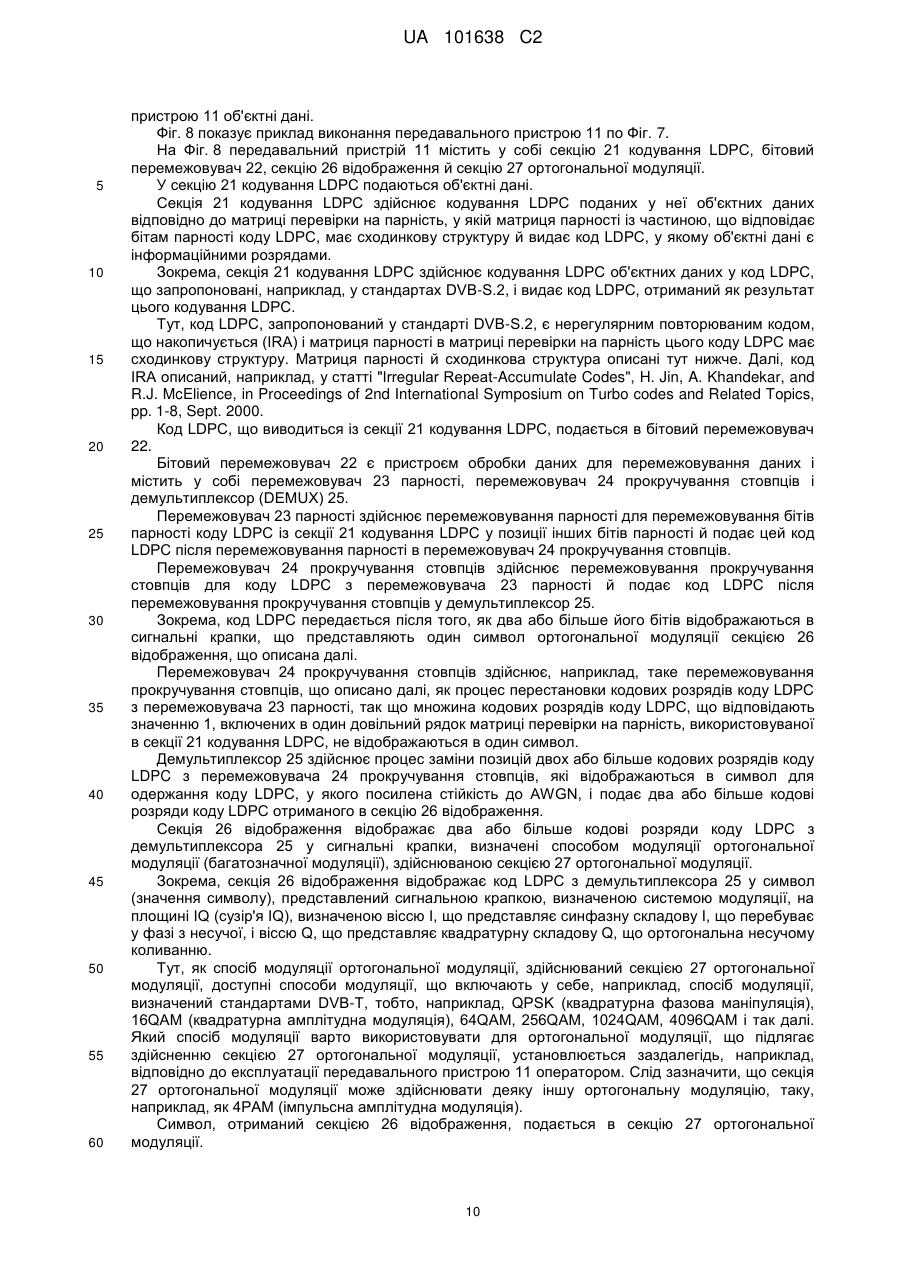 UA 101638 C2

пристрою 11 об'єктні дані.

Фіг. 8 показує приклад виконання передавального пристрою 11 по Фіг. 7.

На Фіг. 8 передавальний пристрій 11 містить у собі секцію 21 кодування LDPC, бітовий перемежовувач 22, секцію 26 відображення й секцію 27 ортогональної модуляції.

5 У секцію 21 кодування LDPC подаються об'єктні дані.

Секція 21 кодування LDPC здійснює кодування LDPC поданих у неї об'єктних даних відповідно до матриці перевірки на парність, у якій матриця парності із частиною, що відповідає бітам парності коду LDPC, має сходинкову структуру й видає код LDPC, у якому об'єктні дані є інформаційними розрядами.

10 Зокрема, секція 21 кодування LDPC здійснює кодування LDPC об'єктних даних у код LDPC, що запропоновані, наприклад, у стандартах DVB-S.2, і видає код LDPC, отриманий як результат цього кодування LDPC.

Тут, код LDPC, запропонований у стандарті DVB-S.2, є нерегулярним повторюваним кодом, що накопичується (IRA) і матриця парності в матриці перевірки на парність цього коду LDPC має

15 сходинкову структуру. Матриця парності й сходинкова структура описані тут нижче. Далі, код IRA описаний, наприклад, у статті "Irregular Repeat-Accumulate Codes", H. Jin, A. Khandekar, and R.J. McElience, in Proceedings of 2nd International Symposium on Turbo codes and Related Topics, pp. 1-8, Sept. 2000.

Код LDPC, що виводиться із секції 21 кодування LDPC, подається в бітовий перемежовувач

20 22.

Бітовий перемежовувач 22 є пристроєм обробки даних для перемежовування даних і містить у собі перемежовувач 23 парності, перемежовувач 24 прокручування стовпців і демультиплексор (DEMUX) 25.

Перемежовувач 23 парності здійснює перемежовування парності для перемежовування бітів

25 парності коду LDPC із секції 21 кодування LDPC у позиції інших бітів парності й подає цей код LDPC після перемежовування парності в перемежовувач 24 прокручування стовпців.

Перемежовувач 24 прокручування стовпців здійснює перемежовування прокручування стовпців для коду LDPC з перемежовувача 23 парності й подає код LDPC після перемежовування прокручування стовпців у демультиплексор 25.

30 Зокрема, код LDPC передається після того, як два або більше його бітів відображаються в сигнальні крапки, що представляють один символ ортогональної модуляції секцією 26 відображення, що описана далі.

Перемежовувач 24 прокручування стовпців здійснює, наприклад, таке перемежовування прокручування стовпців, що описано далі, як процес перестановки кодових розрядів коду LDPC

35 з перемежовувача 23 парності, так що множина кодових розрядів коду LDPC, що відповідають значенню 1, включених в один довільний рядок матриці перевірки на парність, використовуваної в секції 21 кодування LDPC, не відображаються в один символ.

Демультиплексор 25 здійснює процес заміни позицій двох або більше кодових розрядів коду LDPC з перемежовувача 24 прокручування стовпців, які відображаються в символ для

40 одержання коду LDPC, у якого посилена стійкість до AWGN, і подає два або більше кодові розряди коду LDPC отриманого в секцію 26 відображення.

Секція 26 відображення відображає два або більше кодові розряди коду LDPC з демультиплексора 25 у сигнальні крапки, визначені способом модуляції ортогональної модуляції (багатозначної модуляції), здійснюваною секцією 27 ортогональної модуляції.

45 Зокрема, секція 26 відображення відображає код LDPC з демультиплексора 25 у символ (значення символу), представлений сигнальною крапкою, визначеною системою модуляції, на площині IQ (сузір'я IQ), визначеною віссю I, що представляє синфазну складову I, що перебуває у фазі з несучої, і віссю Q, що представляє квадратурну складову Q, що ортогональна несучому коливанню.

50 Тут, як спосіб модуляції ортогональної модуляції, здійснюваний секцією 27 ортогональної модуляції, доступні способи модуляції, що включають у себе, наприклад, спосіб модуляції, визначений стандартами DVB-T, тобто, наприклад, QPSK (квадратурна фазова маніпуляція), 16QAM (квадратурна амплітудна модуляція), 64QAM, 256QAM, 1024QAM, 4096QAM і так далі. Який спосіб модуляції варто використовувати для ортогональної модуляції, що підлягає

55 здійсненню секцією 27 ортогональної модуляції, установлюється заздалегідь, наприклад, відповідно до експлуатації передавального пристрою 11 оператором. Слід зазначити, що секція 27 ортогональної модуляції може здійснювати деяку іншу ортогональну модуляцію, таку, наприклад, як 4PAM (імпульсна амплітудна модуляція).

Символ, отриманий секцією 26 відображення, подається в секцію 27 ортогональної

60 модуляції.

10